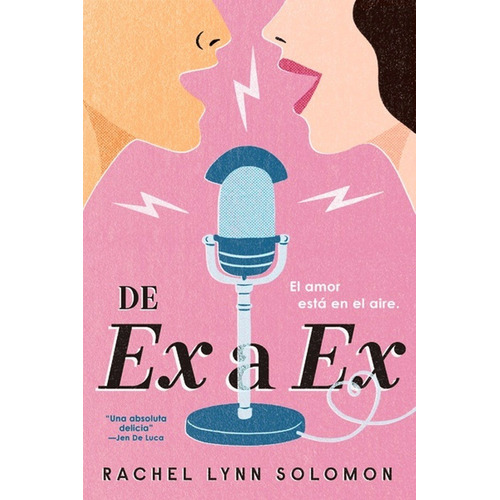 El amor está en el aire.

DE
Ex a Ex

"Una absoluta delicia"
—Jen De Luca

RACHEL LYNN SOLOMON